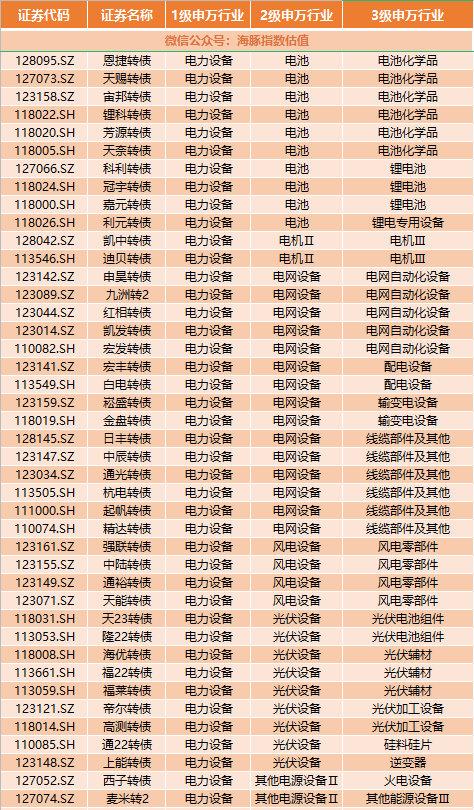 | 证券代码 | 证券名称 | 1级申万行业 | 2级申万行业 | 3级申万行业 |
|---|---|---|---|---|
| 微信公众号：海豚指数估值 | | | | |
| 128095.SZ | 恩捷转债 | 电力设备 | 电池 | 电池化学品 |
| 127073.SZ | 天赐转债 | 电力设备 | 电池 | 电池化学品 |
| 123158.SZ | 宙邦转债 | 电力设备 | 电池 | 电池化学品 |
| 118022.SH | 锂科转债 | 电力设备 | 电池 | 电池化学品 |
| 118020.SH | 芳源转债 | 电力设备 | 电池 | 电池化学品 |
| 118005.SH | 天奈转债 | 电力设备 | 电池 | 电池化学品 |
| 127066.SZ | 科利转债 | 电力设备 | 电池 | 锂电池 |
| 118024.SH | 冠宇转债 | 电力设备 | 电池 | 锂电池 |
| 118000.SH | 嘉元转债 | 电力设备 | 电池 | 锂电池 |
| 118026.SH | 利元转债 | 电力设备 | 电池 | 锂电专用设备 |
| 128042.SZ | 凯中转债 | 电力设备 | 电机Ⅱ | 电机Ⅲ |
| 113546.SH | 迪贝转债 | 电力设备 | 电机Ⅱ | 电机Ⅲ |
| 123142.SZ | 申昊转债 | 电力设备 | 电网设备 | 电网自动化设备 |
| 123089.SZ | 九洲转2 | 电力设备 | 电网设备 | 电网自动化设备 |
| 123044.SZ | 红相转债 | 电力设备 | 电网设备 | 电网自动化设备 |
| 123014.SZ | 凯发转债 | 电力设备 | 电网设备 | 电网自动化设备 |
| 110082.SH | 宏发转债 | 电力设备 | 电网设备 | 电网自动化设备 |
| 123141.SZ | 宏丰转债 | 电力设备 | 电网设备 | 配电设备 |
| 113549.SH | 白电转债 | 电力设备 | 电网设备 | 配电设备 |
| 123159.SZ | 崧盛转债 | 电力设备 | 电网设备 | 输变电设备 |
| 118019.SH | 金盘转债 | 电力设备 | 电网设备 | 输变电设备 |
| 128145.SZ | 日丰转债 | 电力设备 | 电网设备 | 线缆部件及其他 |
| 123147.SZ | 中辰转债 | 电力设备 | 电网设备 | 线缆部件及其他 |
| 123034.SZ | 通光转债 | 电力设备 | 电网设备 | 线缆部件及其他 |
| 113505.SH | 杭电转债 | 电力设备 | 电网设备 | 线缆部件及其他 |
| 111000.SH | 起帆转债 | 电力设备 | 电网设备 | 线缆部件及其他 |
| 110074.SH | 精达转债 | 电力设备 | 电网设备 | 线缆部件及其他 |
| 123161.SZ | 强联转债 | 电力设备 | 风电设备 | 风电零部件 |
| 123155.SZ | 中陆转债 | 电力设备 | 风电设备 | 风电零部件 |
| 123149.SZ | 通裕转债 | 电力设备 | 风电设备 | 风电零部件 |
| 123071.SZ | 天能转债 | 电力设备 | 风电设备 | 风电零部件 |
| 118031.SH | 天23转债 | 电力设备 | 光伏设备 | 光伏电池组件 |
| 113053.SH | 隆22转债 | 电力设备 | 光伏设备 | 光伏电池组件 |
| 118008.SH | 海优转债 | 电力设备 | 光伏设备 | 光伏辅材 |
| 113661.SH | 福22转债 | 电力设备 | 光伏设备 | 光伏辅材 |
| 113059.SH | 福莱转债 | 电力设备 | 光伏设备 | 光伏辅材 |
| 123121.SZ | 帝尔转债 | 电力设备 | 光伏设备 | 光伏加工设备 |
| 118014.SH | 高测转债 | 电力设备 | 光伏设备 | 光伏加工设备 |
| 110085.SH | 通22转债 | 电力设备 | 光伏设备 | 硅料硅片 |
| 123148.SZ | 上能转债 | 电力设备 | 光伏设备 | 逆变器 |
| 127052.SZ | 西子转债 | 电力设备 | 其他电源设备Ⅱ | 火电设备 |
| 127074.SZ | 麦米转2 | 电力设备 | 其他电源设备Ⅱ | 其他能源设备Ⅲ |